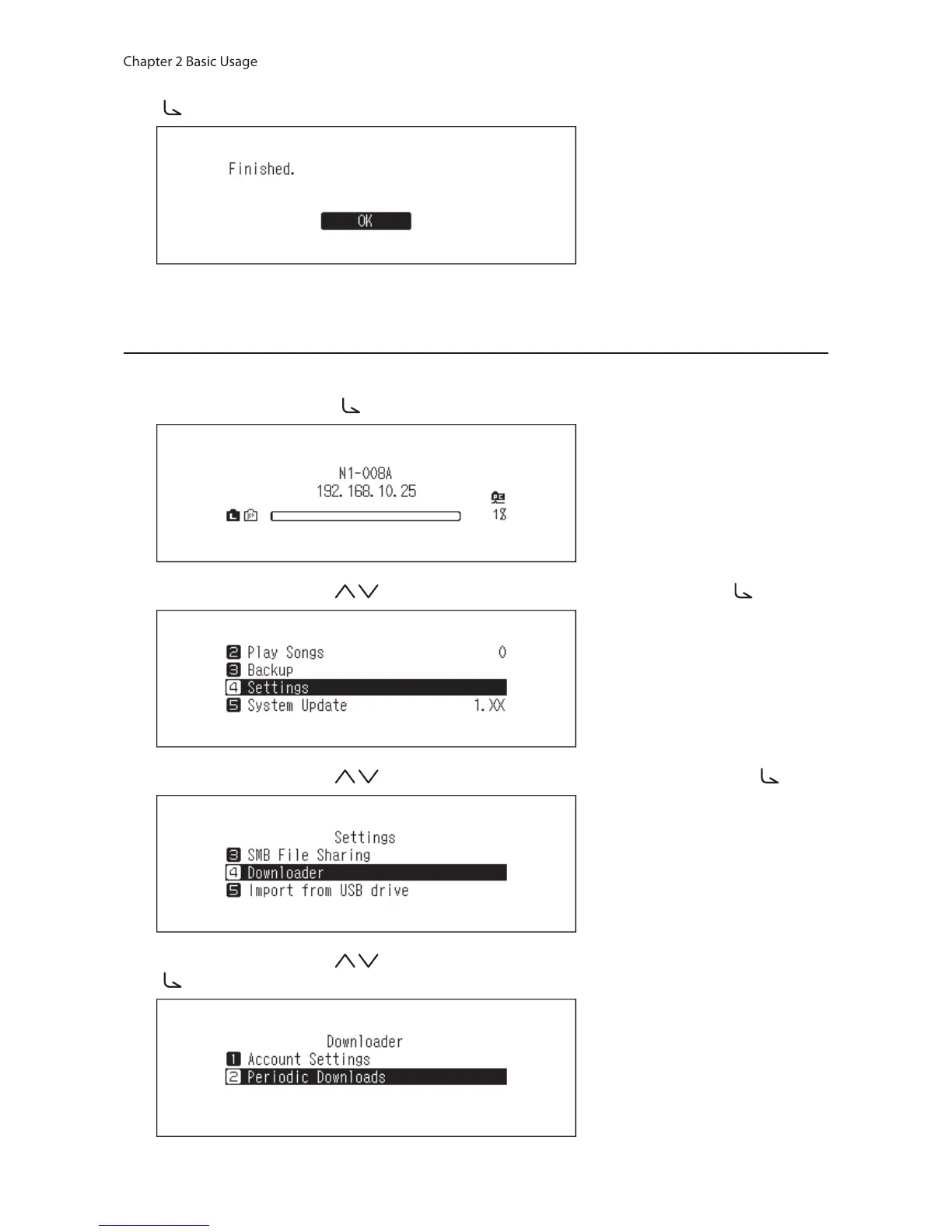 Chapter 2 Basic Usage

Finished.

OK

N1-008A
192.168.10.25
1%

2 Play Songs 0
3 Backup
4 Settings
5 System Update 1.XX

Settings
3 SMB File Sharing
4 Downloader
5 Import from USB drive

Downloader
1 Account Settings
2 Periodic Downloads